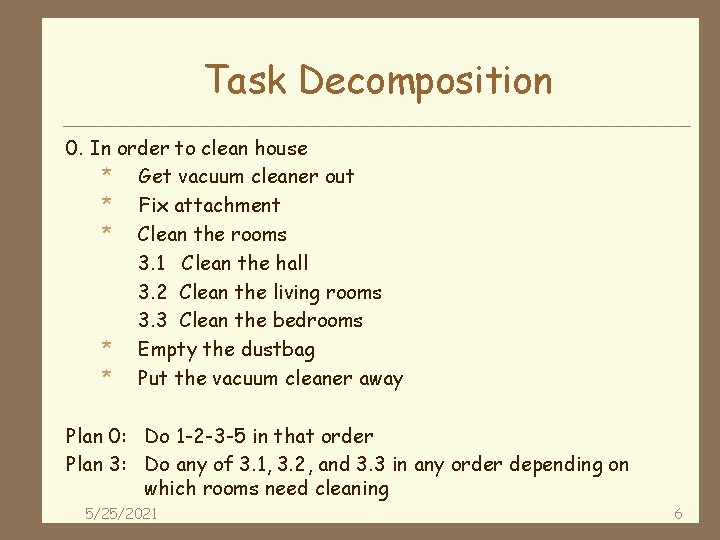 Task Decomposition

0. In order to clean house

* Get vacuum cleaner out

* Fix attachment

* Clean the rooms

3.1 Clean the hall

3.2 Clean the living rooms

3.3 Clean the bedrooms

* Empty the dustbag

* Put the vacuum cleaner away

Plan 0: Do 1-2-3-5 in that order

Plan 3: Do any of 3.1, 3.2, and 3.3 in any order depending on which rooms need cleaning

5/25/2021

6